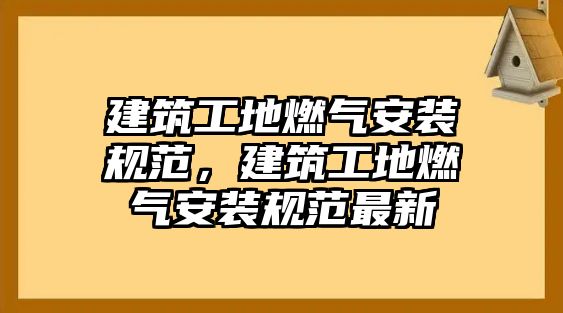 建筑工地燃气安装规范，建筑工地燃气安装规范最新